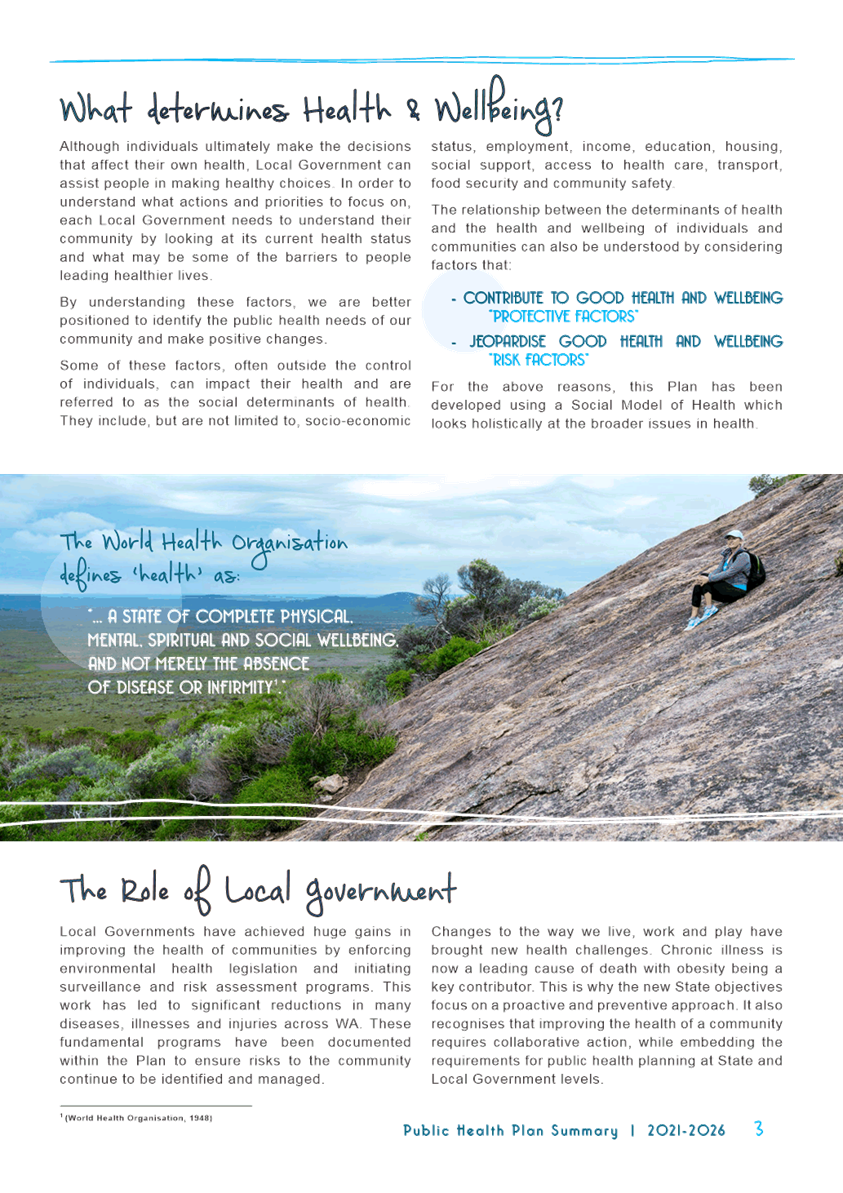 What determines Health & Wellbeing?

Although individuals ultimately make the decisions that affect their own health, Local Government can assist people in making healthy choices. In order to understand what actions and priorities to focus on, each Local Government needs to understand their community by looking at its current health status and what may be some of the barriers to people leading healthier lives.

By understanding these factors, we are better positioned to identify the public health needs of our community and make positive changes.

Some of these factors, often outside the control of individuals, can impact their health and are referred to as the social determinants of health. They include, but are not limited to, socio-economic status, employment, income, education, housing, social support, access to health care, transport, food security and community safety.

The relationship between the determinants of health and the health and wellbeing of individuals and communities can also be understood by considering factors that:

- CONTRIBUTE TO GOOD HEALTH AND WELLBEING "PROTECTIVE FACTORS"
- JEOPARDISE GOOD HEALTH AND WELLBEING "RISK FACTORS"

For the above reasons, this Plan has been developed using a Social Model of Health which looks holistically at the broader issues in health.

The World Health Organisation defines 'health' as:

"... A STATE OF COMPLETE PHYSICAL, MENTAL, SPIRITUAL AND SOCIAL WELLBEING, AND NOT MERELY THE ABSENCE OF DISEASE OR INFIRMITY$^1$."

The Role of Local government

Local Governments have achieved huge gains in improving the health of communities by enforcing environmental health legislation and initiating surveillance and risk assessment programs. This work has led to significant reductions in many diseases, illnesses and injuries across WA. These fundamental programs have been documented within the Plan to ensure risks to the community continue to be identified and managed.

Changes to the way we live, work and play have brought new health challenges. Chronic illness is now a leading cause of death with obesity being a key contributor. This is why the new State objectives focus on a proactive and preventive approach. It also recognises that improving the health of a community requires collaborative action, while embedding the requirements for public health planning at State and Local Government levels.

$^1$ (World Health Organisation, 1948)

Public Health Plan Summary | 2021-2026 3